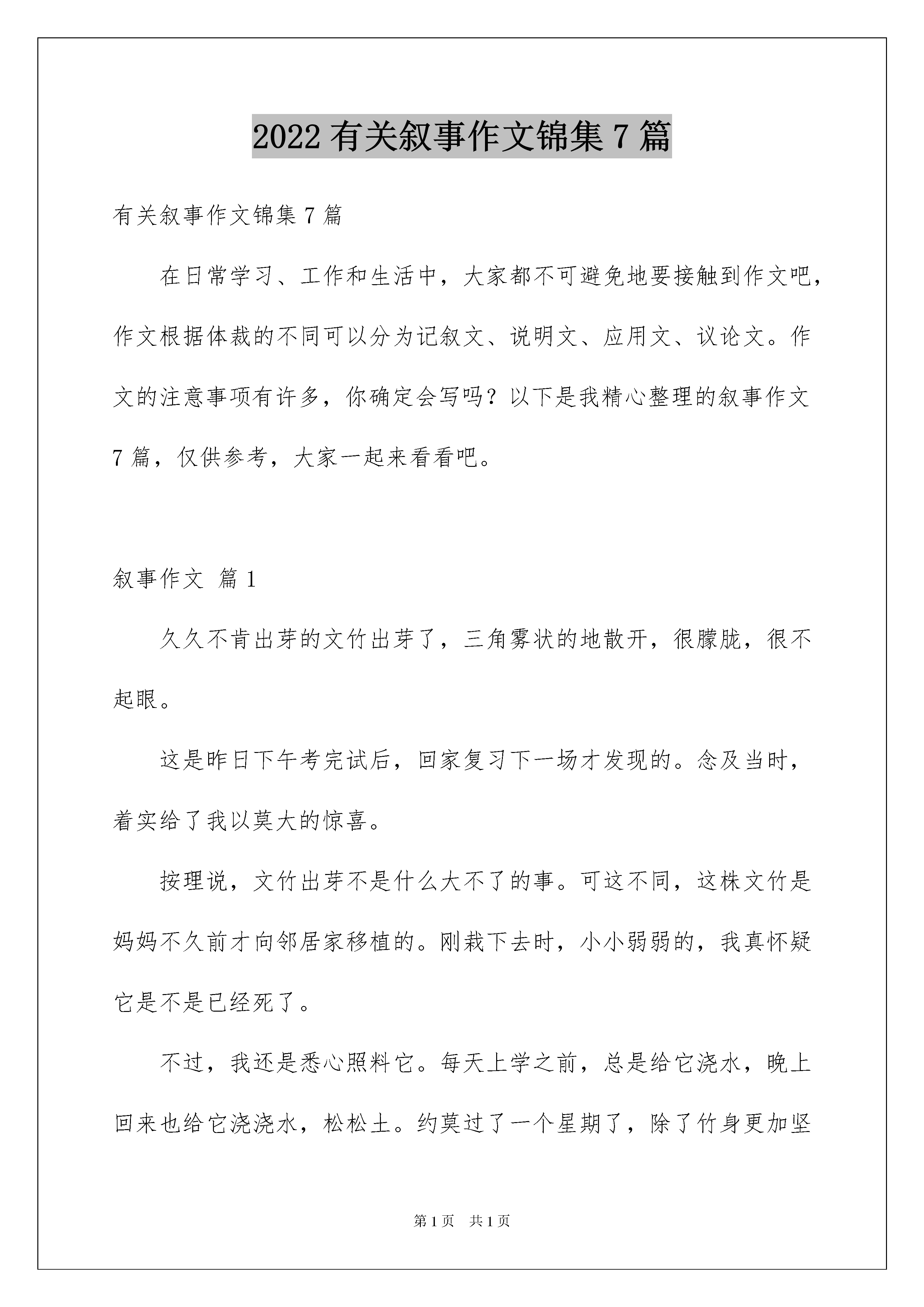 2022 有关叙事作文锦集 7 篇

有关叙事作文锦集 7 篇

在日常学习、工作和生活中，大家都不可避免地要接触到作文吧，作文根据体裁的不同可以分为记叙文、说明文、应用文、议论文。作文的注意事项有许多，你确定会写吗？以下是我精心整理的叙事作文 7 篇，仅供参考，大家一起来看看吧。

叙事作文 篇 1

久久不肯出芽的文竹出芽了，三角雾状的地散开，很朦胧，很不起眼。

这是昨日下午考完试后，回家复习下一场才发现的。念及当时，着实给了我以莫大的惊喜。

按理说，文竹出芽不是什么大不了的事。可这不同，这株文竹是妈妈不久前才向邻居家移植的。刚栽下去时，小小弱弱的，我真怀疑它是不是已经死了。

不过，我还是悉心照料它。每天上学之前，总是给它浇水，晚上回来也给它浇浇水，松松土。约莫过了一个星期了，除了竹身更加坚

第 1 页　共 1 页